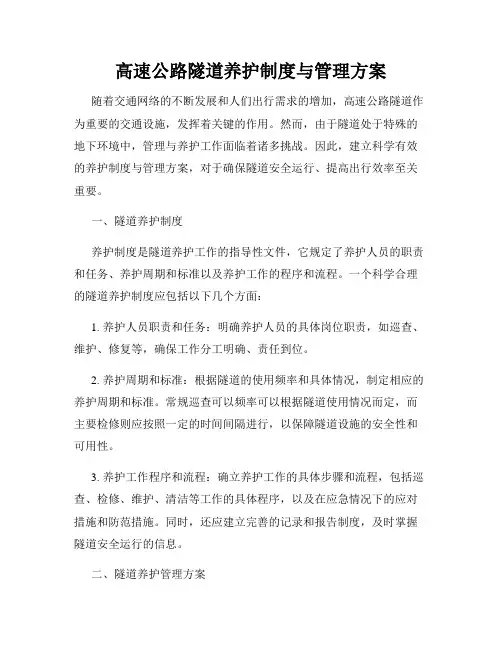 高速公路隧道养护制度与管理方案

随着交通网络的不断发展和人们出行需求的增加，高速公路隧道作为重要的交通设施，发挥着关键的作用。然而，由于隧道处于特殊的地下环境中，管理与养护工作面临着诸多挑战。因此，建立科学有效的养护制度与管理方案，对于确保隧道安全运行、提高出行效率至关重要。

一、隧道养护制度

养护制度是隧道养护工作的指导性文件，它规定了养护人员的职责和任务、养护周期和标准以及养护工作的程序和流程。一个科学合理的隧道养护制度应包括以下几个方面：

1. 养护人员职责和任务：明确养护人员的具体岗位职责，如巡查、维护、修复等，确保工作分工明确、责任到位。

2. 养护周期和标准：根据隧道的使用频率和具体情况，制定相应的养护周期和标准。常规巡查可以频率可以根据隧道使用情况而定，而主要检修则应按照一定的时间间隔进行，以保障隧道设施的安全性和可用性。

3. 养护工作程序和流程：确立养护工作的具体步骤和流程，包括巡查、检修、维护、清洁等工作的具体程序，以及在应急情况下的应对措施和防范措施。同时，还应建立完善的记录和报告制度，及时掌握隧道安全运行的信息。

二、隧道养护管理方案